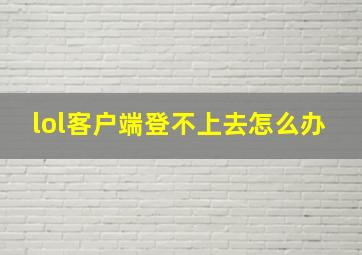 lol客户端登不上去怎么办